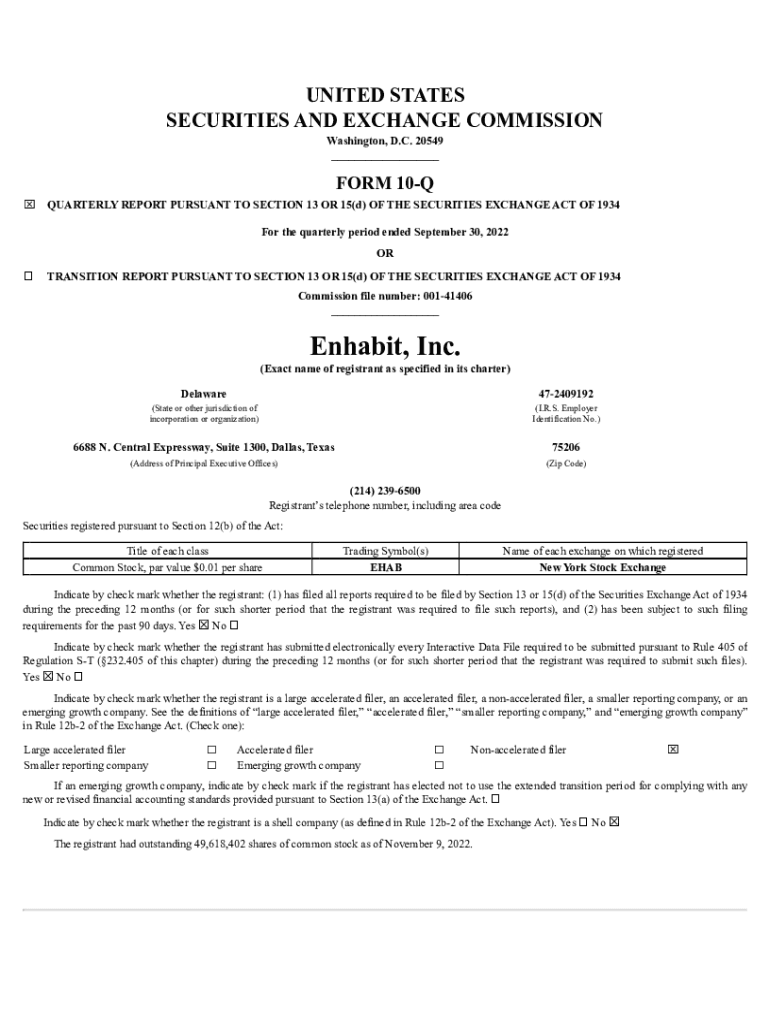 UNITED STATES
SECURITIES AND EXCHANGE COMMISSION
Washington, D.C. 20549

FORM 10-Q

☒ QUARTERLY REPORT PURSUANT TO SECTION 13 OR 15(d) OF THE SECURITIES EXCHANGE ACT OF 1934

For the quarterly period ended September 30, 2022

OR

☐ TRANSITION REPORT PURSUANT TO SECTION 13 OR 15(d) OF THE SECURITIES EXCHANGE ACT OF 1934

Commission file number: 001-41406

Enhabit, Inc.
(Exact name of registrant as specified in its charter)

Delaware
(State or other jurisdiction of incorporation or organization)

47-2409192
(I.R.S. Employer Identification No.)

6688 N. Central Expressway, Suite 1300, Dallas, Texas
(Address of Principal Executive Offices)

75206
(Zip Code)

(214) 239-6500
Registrant's telephone number, including area code

Securities registered pursuant to Section 12(b) of the Act:

| Title of each class | Trading Symbol(s) | Name of each exchange on which registered |
|---|---|---|
| Common Stock, par value $0.01 per share | EHAB | New York Stock Exchange |

Indicate by check mark whether the registrant: (1) has filed all reports required to be filed by Section 13 or 15(d) of the Securities Exchange Act of 1934 during the preceding 12 months (or for such shorter period that the registrant was required to file such reports), and (2) has been subject to such filing requirements for the past 90 days. Yes ☒ No ☐

Indicate by check mark whether the registrant has submitted electronically every Interactive Data File required to be submitted pursuant to Rule 405 of Regulation S-T (§232.405 of this chapter) during the preceding 12 months (or for such shorter period that the registrant was required to submit such files). Yes ☒ No ☐

Indicate by check mark whether the registrant is a large accelerated filer, an accelerated filer, a non-accelerated filer, a smaller reporting company, or an emerging growth company. See the definitions of "large accelerated filer," "accelerated filer," "smaller reporting company," and "emerging growth company" in Rule 12b-2 of the Exchange Act. (Check one):

Large accelerated filer ☐ Accelerated filer ☐ Non-accelerated filer ☒
Smaller reporting company ☐ Emerging growth company ☐

If an emerging growth company, indicate by check mark if the registrant has elected not to use the extended transition period for complying with any new or revised financial accounting standards provided pursuant to Section 13(a) of the Exchange Act. ☐

Indicate by check mark whether the registrant is a shell company (as defined in Rule 12b-2 of the Exchange Act). Yes ☐ No ☒

The registrant had outstanding 49,618,402 shares of common stock as of November 9, 2022.